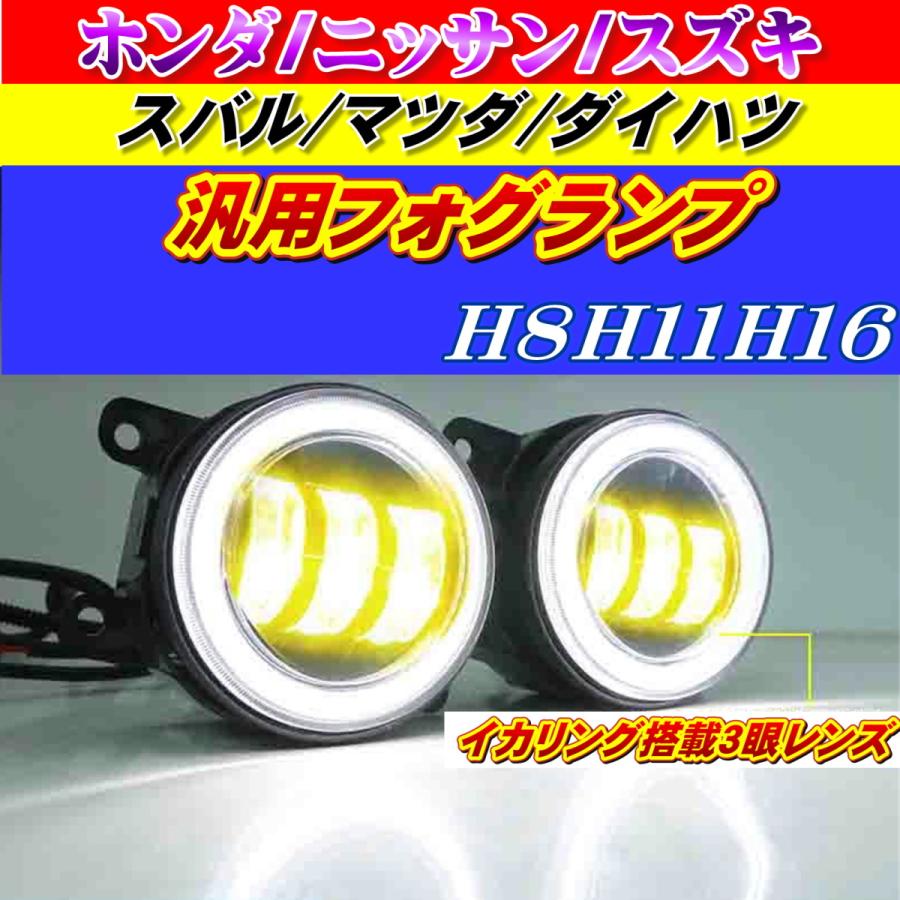 ホンダ/ニッサン/スズキ

スバル/マツダ/ダイハツ

汎用フォグランプ

H8H11H16

イカリング搭載3眼レンズ